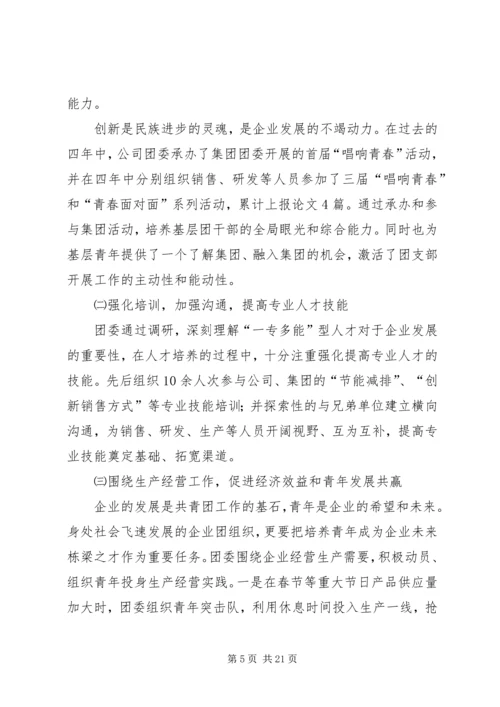 能力。

创新是民族进步的灵魂，是企业发展的不竭动力。在过去的四年中，公司团委承办了集团团委开展的首届“唱响青春”活动，并在四年中分别组织销售、研发等人员参加了三届“唱响青春”和“青春面对面”系列活动，累计上报论文4篇。通过承办和参与集团活动，培养基层团干部的全局眼光和综合能力。同时也为基层青年提供了一个了解集团、融入集团的机会，激活了团支部开展工作的主动性和能动性。

㈡强化培训，加强沟通，提高专业人才技能

团委通过调研，深刻理解“一专多能”型人才对于企业发展的重要性，在人才培养的过程中，十分注重强化提高专业人才的技能。先后组织10余人次参与公司、集团的“节能减排”、“创新销售方式”等专业技能培训；并探索性的与兄弟单位建立横向沟通，为销售、研发、生产等人员开阔视野、互为互补，提高专业技能奠定基础、拓宽渠道。

㈢围绕生产经营工作，促进经济效益和青年发展共赢

企业的发展是共青团工作的基石，青年是企业的希望和未来。身处社会飞速发展的企业团组织，更要把培养青年成为企业未来栋梁之才作为重要任务。团委围绕企业经营生产需要，积极动员、组织青年投身生产经营实践。一是在春节等重大节日产品供应量加大时，团委组织青年突击队，利用休息时间投入生产一线，抢

第5页 共21页